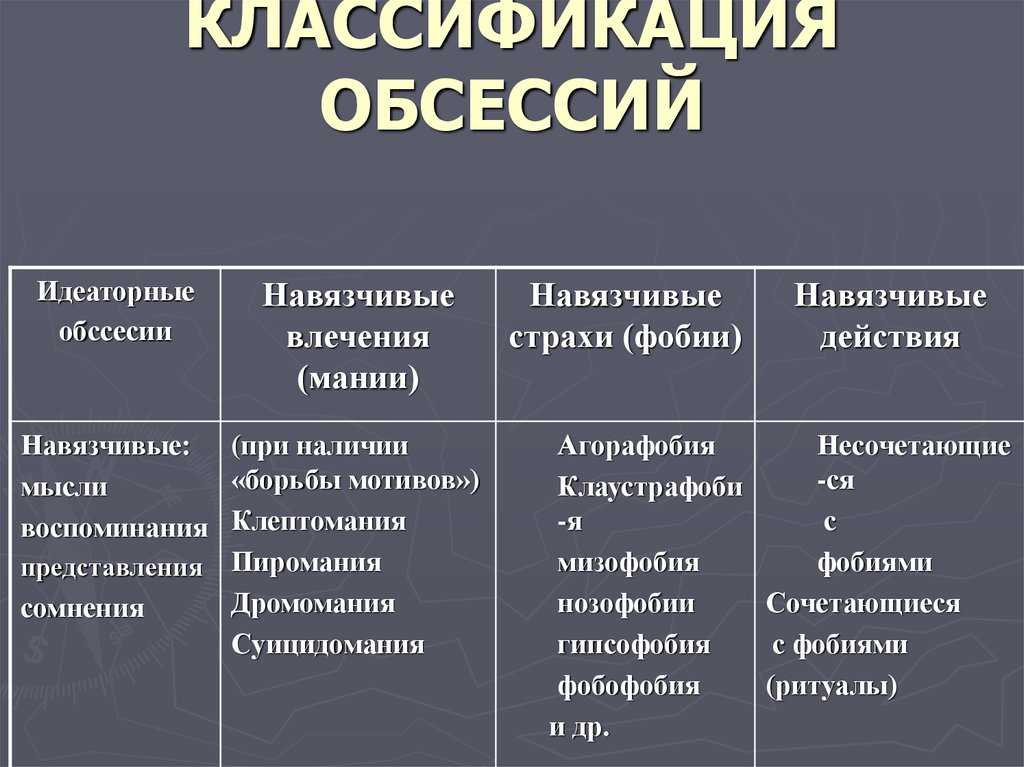 КЛАССИФИКАЦИЯ ОБСЕССИЙ

| Идеаторные обссесии | Навязчивые влечения (мании) | Навязчивые страхи (фобии) | Навязчивые действия |
|---|---|---|---|
| Навязчивые: мысли воспоминания представления сомнения | (при наличии «борьбы мотивов») Клептомания Пиромания Дромомания Суицидомания | Агорафобия Клаустрафоби-я мизофобия нозофобии гипсофобия фобофобия и др. | Несочетающие-ся с фобиями Сочетающиеся с фобиями (ритуалы) |